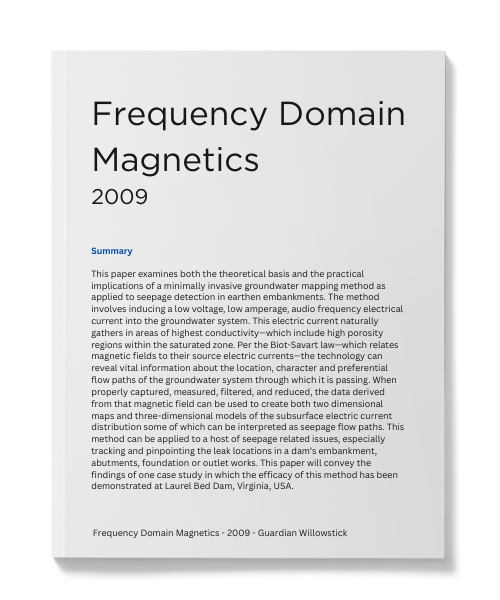 Frequency Domain Magnetics
2009

Summary

This paper examines both the theoretical basis and the practical implications of a minimally invasive groundwater mapping method as applied to seepage detection in earthen embankments. The method involves inducing a low voltage, low amperage, audio frequency electrical current into the groundwater system. This electric current naturally gathers in areas of highest conductivity—which include high porosity regions within the saturated zone. Per the Biot-Savart law—which relates magnetic fields to their source electric currents—the technology can reveal vital information about the location, character and preferential flow paths of the groundwater system through which it is passing. When properly captured, measured, filtered, and reduced, the data derived from that magnetic field can be used to create both two dimensional maps and three-dimensional models of the subsurface electric current distribution some of which can be interpreted as seepage flow paths. This method can be applied to a host of seepage related issues, especially tracking and pinpointing the leak locations in a dam's embankment, abutments, foundation or outlet works. This paper will convey the findings of one case study in which the efficacy of this method has been demonstrated at Laurel Bed Dam, Virginia, USA.

Frequency Domain Magnetics - 2009 - Guardian Willowstick